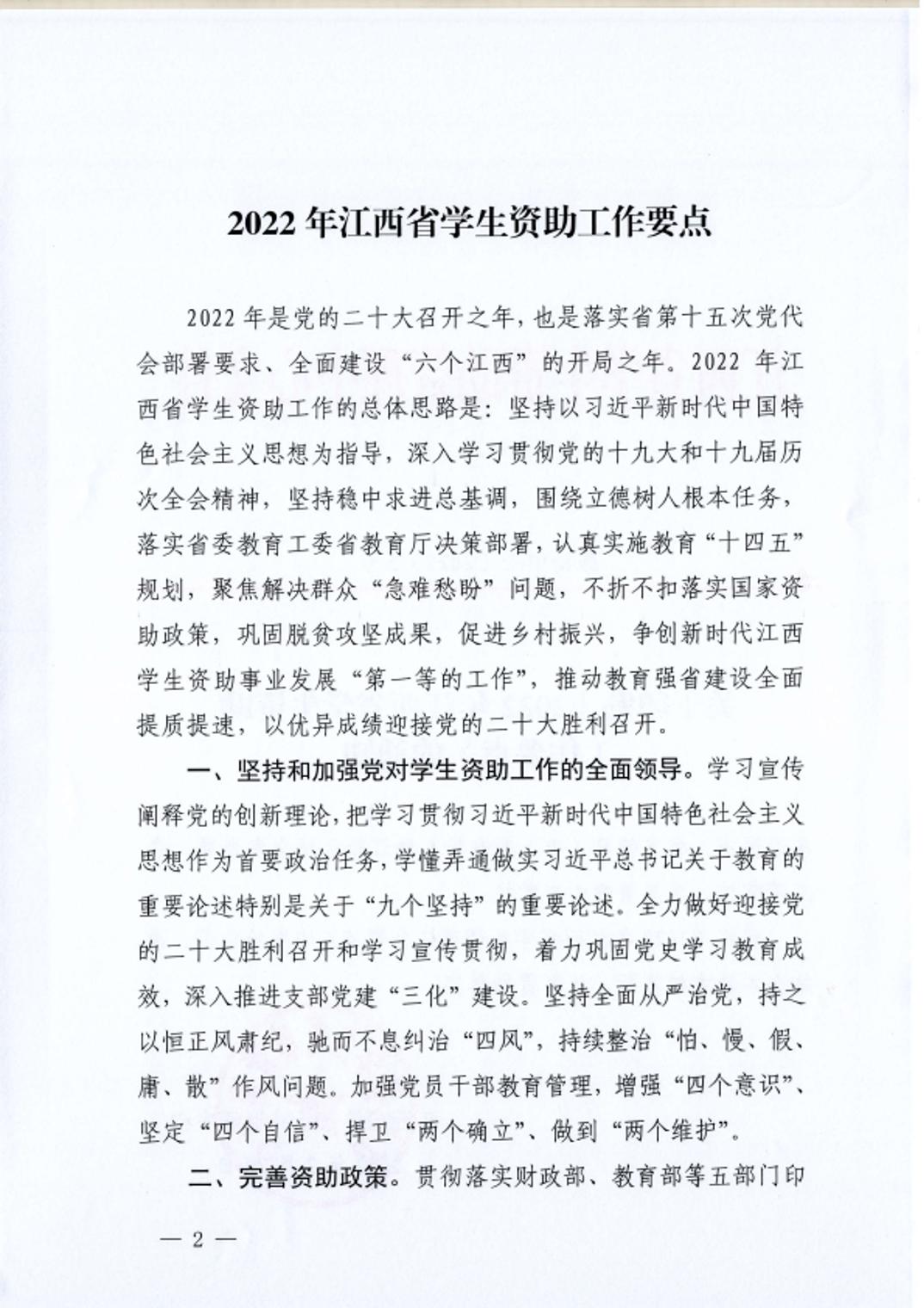 2022 年江西省学生资助工作要点

2022 年是党的二十大召开之年，也是落实省第十五次党代会部署要求、全面建设“六个江西”的开局之年。2022 年江西省学生资助工作的总体思路是：坚持以习近平新时代中国特色社会主义思想为指导，深入学习贯彻党的十九大和十九届历次全会精神，坚持稳中求进总基调，围绕立德树人根本任务，落实省委教育工委省教育厅决策部署，认真实施教育“十四五”规划，聚焦解决群众“急难愁盼”问题，不折不扣落实国家资助政策，巩固脱贫攻坚成果，促进乡村振兴，争创新时代江西学生资助事业发展“第一等的工作”，推动教育强省建设全面提质提速，以优异成绩迎接党的二十大胜利召开。

一、坚持和加强党对学生资助工作的全面领导。学习宣传阐释党的创新理论，把学习贯彻习近平新时代中国特色社会主义思想作为首要政治任务，学懂弄通做实习近平总书记关于教育的重要论述特别是关于“九个坚持”的重要论述。全力做好迎接党的二十大胜利召开和学习宣传贯彻，着力巩固党史学习教育成效，深入推进支部党建“三化”建设。坚持全面从严治党，持之以恒正风肃纪，驰而不息纠治“四风”，持续整治“怕、慢、假、庸、散”作风问题。加强党员干部教育管理，增强“四个意识”、坚定“四个自信”、捍卫“两个确立”、做到“两个维护”。

二、完善资助政策。贯彻落实财政部、教育部等五部门印

— 2 —